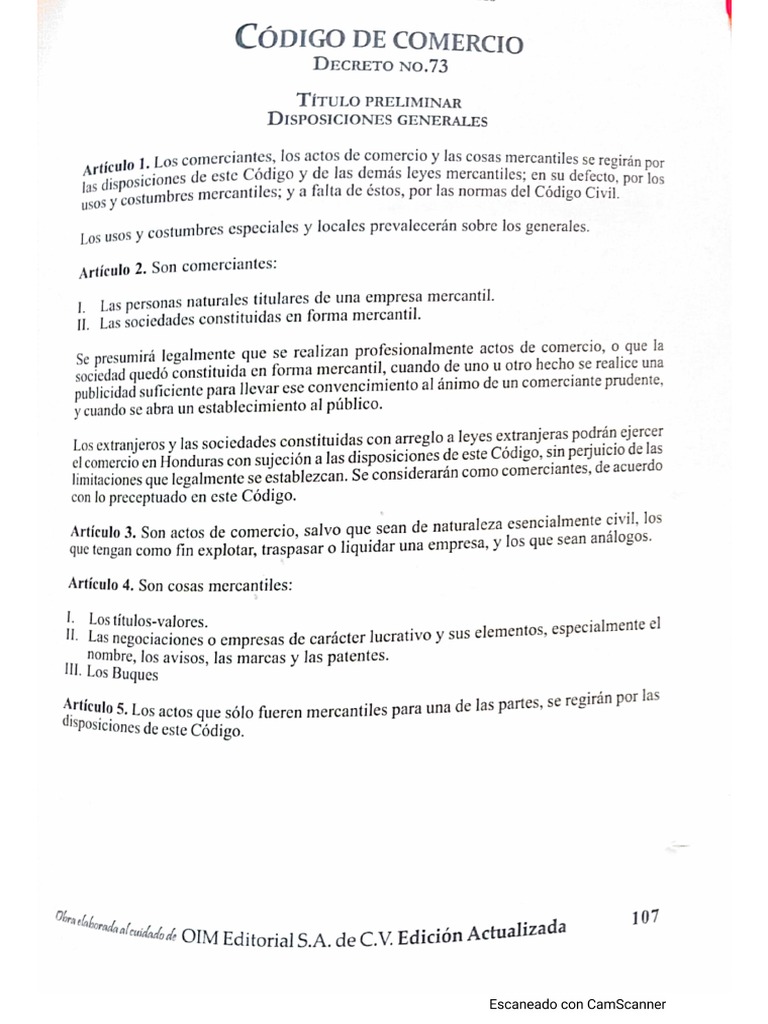 CÓDIGO DE COMERCIO
DECRETO NO.73

TÍTULO PRELIMINAR
DISPOSICIONES GENERALES

Artículo 1. Los comerciantes, los actos de comercio y las cosas mercantiles se regirán por las disposiciones de este Código y de las demás leyes mercantiles; en su defecto, por los usos y costumbres mercantiles; y a falta de éstos, por las normas del Código Civil.

Los usos y costumbres especiales y locales prevalecerán sobre los generales.

Artículo 2. Son comerciantes:

I. Las personas naturales titulares de una empresa mercantil.
II. Las sociedades constituidas en forma mercantil.

Se presumirá legalmente que se realizan profesionalmente actos de comercio, o que la sociedad quedó constituida en forma mercantil, cuando de uno u otro hecho se realice una publicidad suficiente para llevar ese convencimiento al ánimo de un comerciante prudente, y cuando se abra un establecimiento al público.

Los extranjeros y las sociedades constituidas con arreglo a leyes extranjeras podrán ejercer el comercio en Honduras con sujeción a las disposiciones de este Código, sin perjuicio de las limitaciones que legalmente se establezcan. Se considerarán como comerciantes, de acuerdo con lo preceptuado en este Código.

Artículo 3. Son actos de comercio, salvo que sean de naturaleza esencialmente civil, los que tengan como fin explotar, traspasar o liquidar una empresa, y los que sean análogos.

Artículo 4. Son cosas mercantiles:

I. Los títulos-valores.
II. Las negociaciones o empresas de carácter lucrativo y sus elementos, especialmente el nombre, los avisos, las marcas y las patentes.
III. Los Buques

Artículo 5. Los actos que sólo fueren mercantiles para una de las partes, se regirán por las disposiciones de este Código.

Obra elaborada al cuidado de OIM Editorial S.A. de C.V. Edición Actualizada 107

Escaneado con CamScanner